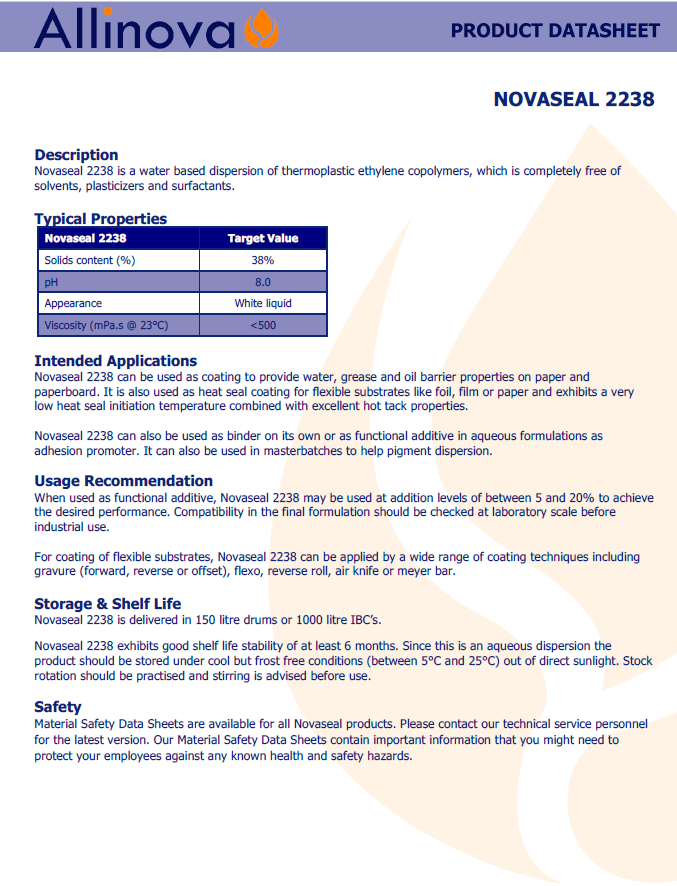 Allinova

PRODUCT DATASHEET

NOVASEAL 2238

Description
Novaseal 2238 is a water based dispersion of thermoplastic ethylene copolymers, which is completely free of solvents, plasticizers and surfactants.

Typical Properties

| Novaseal 2238 | Target Value |
|---|---|
| Solids content (%) | 38% |
| pH | 8.0 |
| Appearance | White liquid |
| Viscosity (mPa.s @ 23°C) | <500 |

Intended Applications
Novaseal 2238 can be used as coating to provide water, grease and oil barrier properties on paper and paperboard. It is also used as heat seal coating for flexible substrates like foil, film or paper and exhibits a very low heat seal initiation temperature combined with excellent hot tack properties.

Novaseal 2238 can also be used as binder on its own or as functional additive in aqueous formulations as adhesion promoter. It can also be used in masterbatches to help pigment dispersion.

Usage Recommendation
When used as functional additive, Novaseal 2238 may be used at addition levels of between 5 and 20% to achieve the desired performance. Compatibility in the final formulation should be checked at laboratory scale before industrial use.

For coating of flexible substrates, Novaseal 2238 can be applied by a wide range of coating techniques including gravure (forward, reverse or offset), flexo, reverse roll, air knife or meyer bar.

Storage & Shelf Life
Novaseal 2238 is delivered in 150 litre drums or 1000 litre IBC's.

Novaseal 2238 exhibits good shelf life stability of at least 6 months. Since this is an aqueous dispersion the product should be stored under cool but frost free conditions (between 5°C and 25°C) out of direct sunlight. Stock rotation should be practised and stirring is advised before use.

Safety
Material Safety Data Sheets are available for all Novaseal products. Please contact our technical service personnel for the latest version. Our Material Safety Data Sheets contain important information that you might need to protect your employees against any known health and safety hazards.